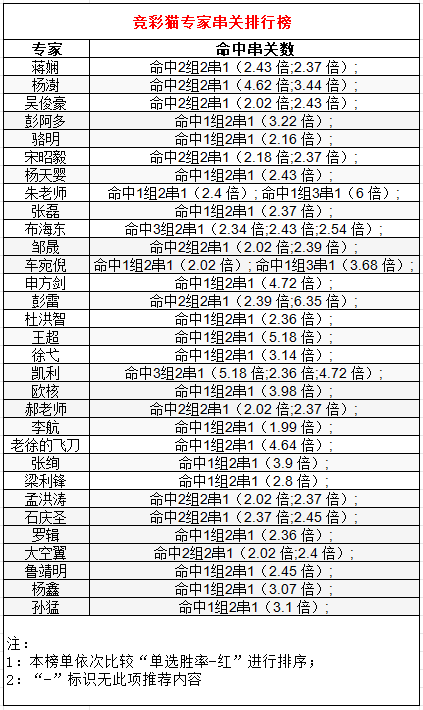 竞彩猫专家串关排行榜

| 专家 | 命中串关数 |
|---|---|
| 蒋娴 | 命中2组2串1（2.43 倍;2.37 倍）; |
| 杨澍 | 命中2组2串1（4.62 倍;3.44 倍）; |
| 吴俊豪 | 命中2组2串1（2.02 倍;2.43 倍）; |
| 彭阿多 | 命中1组2串1（3.22 倍）; |
| 骆明 | 命中1组2串1（2.16 倍）; |
| 宋昭毅 | 命中2组2串1（2.18 倍;2.37 倍）; |
| 杨天婴 | 命中1组2串1（2.43 倍）; |
| 朱老师 | 命中1组2串1（2.4 倍）; 命中1组3串1（6 倍）; |
| 张磊 | 命中1组2串1（2.37 倍）; |
| 布海东 | 命中3组2串1（2.34 倍;2.43 倍;2.54 倍）; |
| 邹晟 | 命中2组2串1（2.02 倍;2.39 倍）; |
| 车宛倪 | 命中1组2串1（2.02 倍）; 命中1组3串1（3.68 倍）; |
| 申方剑 | 命中1组2串1（4.72 倍）; |
| 彭雷 | 命中2组2串1（2.39 倍;6.35 倍）; |
| 杜洪智 | 命中1组2串1（2.36 倍）; |
| 王超 | 命中1组2串1（5.18 倍）; |
| 徐弋 | 命中1组2串1（3.14 倍）; |
| 凯利 | 命中3组2串1（5.18 倍;2.36 倍;4.72 倍）; |
| 欧核 | 命中1组2串1（3.98 倍）; |
| 郝老师 | 命中2组2串1（2.02 倍;2.37 倍）; |
| 李航 | 命中1组2串1（1.99 倍）; |
| 老徐的飞刀 | 命中1组2串1（4.64 倍）; |
| 张绚 | 命中1组2串1（3.9 倍）; |
| 梁利锋 | 命中1组2串1（2.8 倍）; |
| 孟洪涛 | 命中2组2串1（2.02 倍;2.37 倍）; |
| 石庆圣 | 命中2组2串1（2.37 倍;2.45 倍）; |
| 罗辑 | 命中1组2串1（2.36 倍）; |
| 大空翼 | 命中2组2串1（2.02 倍;2.4 倍）; |
| 鲁靖明 | 命中1组2串1（2.45 倍）; |
| 杨鑫 | 命中1组2串1（3.07 倍）; |
| 孙猛 | 命中1组2串1（3.1 倍）; |

注：
1：本榜单依次比较“单选胜率-红”进行排序；
2：“-”标识无此项推荐内容